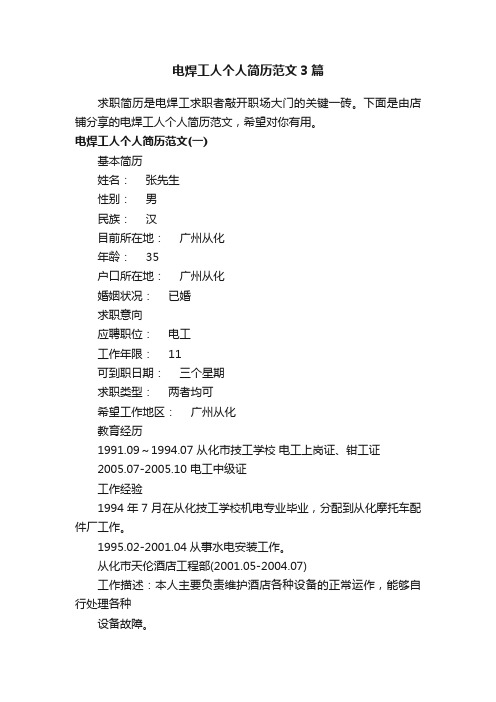 电焊工人个人简历范文3篇

求职简历是电焊工求职者敲开职场大门的关键一砖。下面是由店铺分享的电焊工人个人简历范文，希望对你有用。

电焊工人个人简历范文(一)

基本简历

姓名： 张先生

性别： 男

民族： 汉

目前所在地： 广州从化

年龄： 35

户口所在地： 广州从化

婚姻状况： 已婚

求职意向

应聘职位： 电工

工作年限： 11

可到职日期： 三个星期

求职类型： 两者均可

希望工作地区： 广州从化

教育经历

1991.09～1994.07 从化市技工学校 电工上岗证、钳工证

2005.07-2005.10 电工中级证

工作经验

1994年7月在从化技工学校机电专业毕业，分配到从化摩托车配件厂工作。

1995.02-2001.04 从事水电安装工作。

从化市天伦酒店工程部(2001.05-2004.07)

工作描述：本人主要负责维护酒店各种设备的正常运作，能够自行处理各种

设备故障。